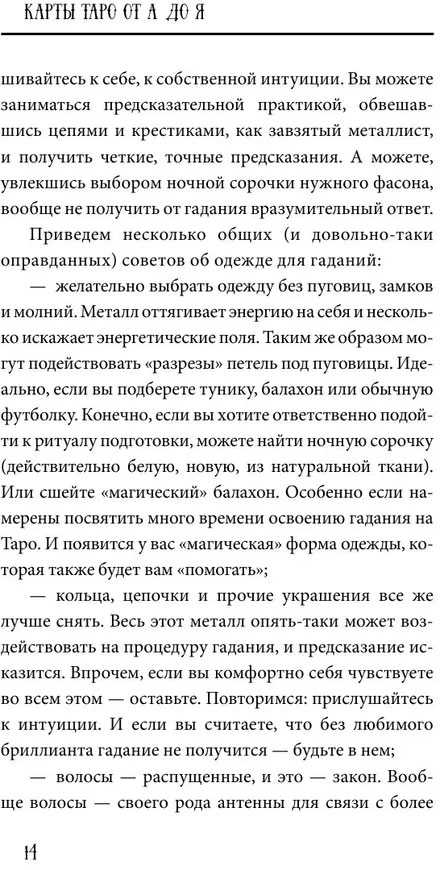 КАРТЫ ТАРО ОТ А ДО Я

шивайтесь к себе, к собственной интуиции. Вы можете заниматься предсказательной практикой, обвешавшись цепями и крестиками, как завзятый металлист, и получить четкие, точные предсказания. А можете, увлекшись выбором ночной сорочки нужного фасона, вообще не получить от гадания вразумительный ответ.

Приведем несколько общих (и довольно-таки оправданных) советов об одежде для гаданий:

— желательно выбрать одежду без пуговиц, замков и молний. Металл оттягивает энергию на себя и несколько искажает энергетические поля. Таким же образом могут подействовать «разрезы» петель под пуговицы. Идеально, если вы подберете тунику, балахон или обычную футболку. Конечно, если вы хотите ответственно подойти к ритуалу подготовки, можете найти ночную сорочку (действительно белую, новую, из натуральной ткани). Или сшейте «магический» балахон. Особенно если намерены посвятить много времени освоению гадания на Таро. И появится у вас «магическая» форма одежды, которая также будет вам «помогать»;

— кольца, цепочки и прочие украшения все же лучше снять. Весь этот металл опять-таки может воздействовать на процедуру гадания, и предсказание исказится. Впрочем, если вы комфортно себя чувствуете во всем этом — оставьте. Повторимся: прислушайтесь к интуиции. И если вы считаете, что без любимого бриллианта гадание не получится — будьте в нем;

— волосы — распущенные, и это — закон. Вообще волосы — своего рода антенны для связи с более

14